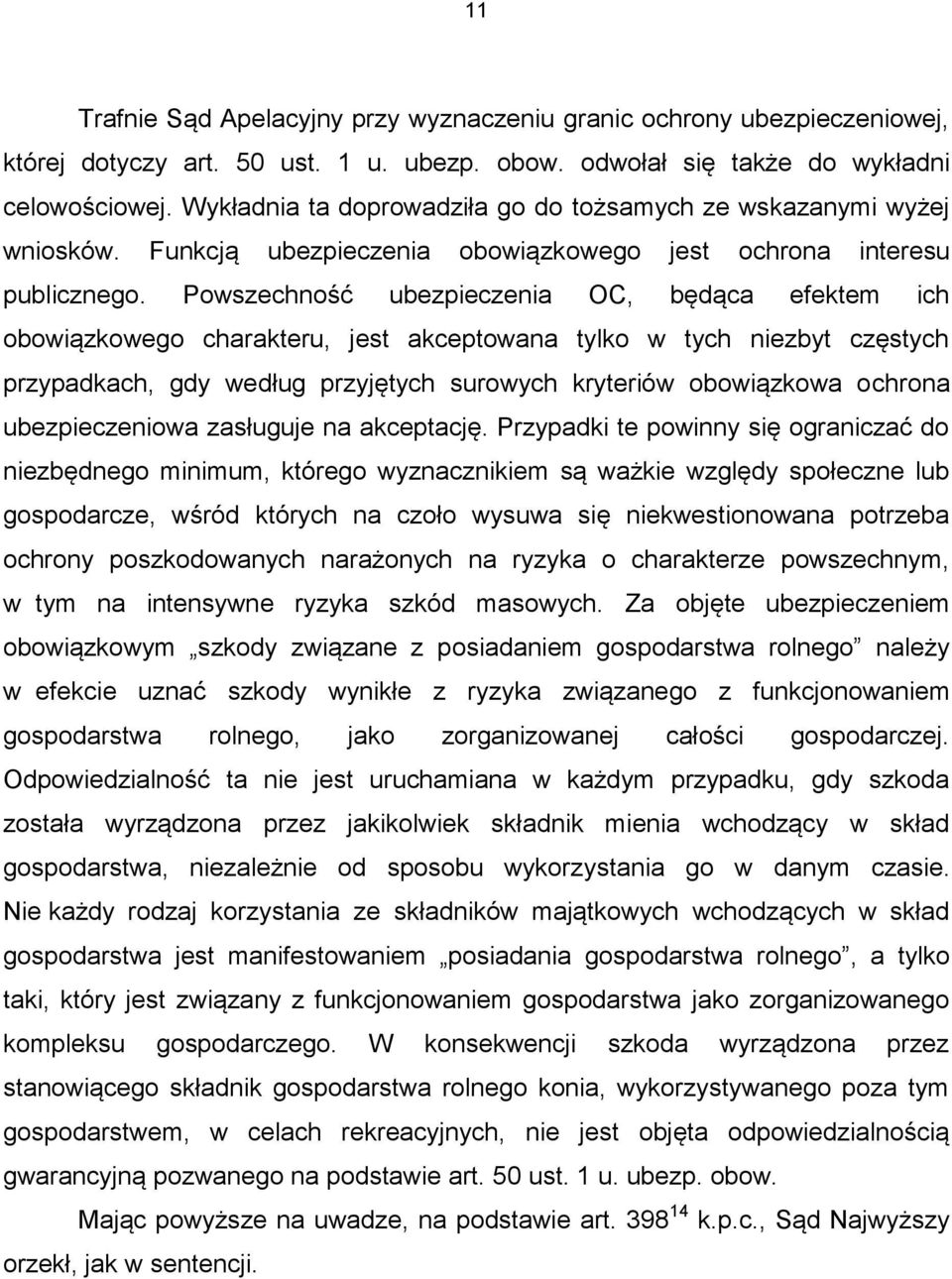 11

Trafnie Sąd Apelacyjny przy wyznaczeniu granic ochrony ubezpieczeniowej, której dotyczy art. 50 ust. 1 u. ubezp. obow. odwołał się także do wykładni celowościowej. Wykładnia ta doprowadziła go do tożsamych ze wskazanymi wyżej wniosków. Funkcją ubezpieczenia obowiązkowego jest ochrona interesu publicznego. Powszechność ubezpieczenia OC, będąca efektem ich obowiązkowego charakteru, jest akceptowana tylko w tych niezbyt częstych przypadkach, gdy według przyjętych surowych kryteriów obowiązkowa ochrona ubezpieczeniowa zasługuje na akceptację. Przypadki te powinny się ograniczać do niezbędnego minimum, którego wyznacznikiem są ważkie względy społeczne lub gospodarcze, wśród których na czoło wysuwa się niekwestionowana potrzeba ochrony poszkodowanych narażonych na ryzyka o charakterze powszechnym, w tym na intensywne ryzyka szkód masowych. Za objęte ubezpieczeniem obowiązkowym „szkody związane z posiadaniem gospodarstwa rolnego” należy w efekcie uznać szkody wynikłe z ryzyka związanego z funkcjonowaniem gospodarstwa rolnego, jako zorganizowanej całości gospodarczej. Odpowiedzialność ta nie jest uruchamiana w każdym przypadku, gdy szkoda została wyrządzona przez jakikolwiek składnik mienia wchodzący w skład gospodarstwa, niezależnie od sposobu wykorzystania go w danym czasie. Nie każdy rodzaj korzystania ze składników majątkowych wchodzących w skład gospodarstwa jest manifestowaniem „posiadania gospodarstwa rolnego”, a tylko taki, który jest związany z funkcjonowaniem gospodarstwa jako zorganizowanego kompleksu gospodarczego. W konsekwencji szkoda wyrządzona przez stanowiącego składnik gospodarstwa rolnego konia, wykorzystywanego poza tym gospodarstwem, w celach rekreacyjnych, nie jest objęta odpowiedzialnością gwarancyjną pozwanego na podstawie art. 50 ust. 1 u. ubezp. obow.

Mając powyższe na uwadze, na podstawie art. $398^{14}$ k.p.c., Sąd Najwyższy orzekł, jak w sentencji.